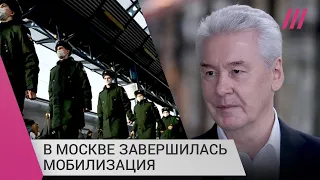 В МОСКВЕ ЗАВЕРШИЛАСЬ МОБИЛИЗАЦИЯ